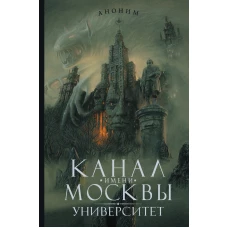 АНОНИМ

КАНАЛ
•ИМЕНИ•
МОСКВЫ

УНИВЕРСИТЕТ